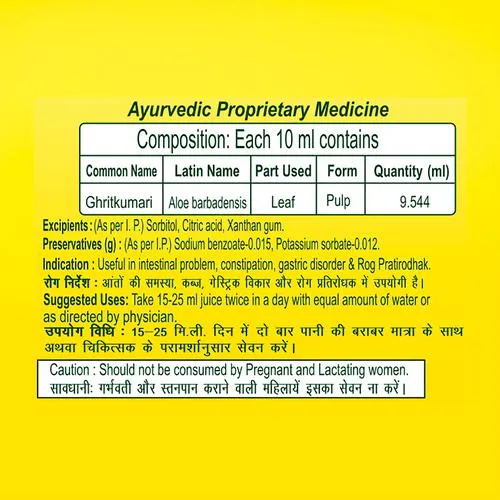 Ayurvedic Proprietary Medicine

Composition: Each 10 ml contains

| Common Name | Latin Name | Part Used | Form | Quantity (ml) |
|---|---|---|---|---|
| Ghritkumari | Aloe barbadensis | Leaf | Pulp | 9.544 |

Excipients : (As per I. P.) Sorbitol, Citric acid, Xanthan gum.

Preservatives (g) : (As per I.P.) Sodium benzoate-0.015, Potassium sorbate-0.012.

Indication : Useful in intestinal problem, constipation, gastric disorder & Rog Pratirodhak.

रोग निर्देश : आंतों की समस्या, कब्ज, गेस्ट्रिक विकार और रोग प्रतिरोधक में उपयोगी है।

Suggested Uses: Take 15-25 ml juice twice in a day with equal amount of water or as directed by physician.

उपयोग विधि : 15–25 मि.ली. दिन में दो बार पानी की बराबर मात्रा के साथ अथवा चिकित्सक के परामर्शानुसार सेवन करें।

Caution : Should not be consumed by Pregnant and Lactating women.
सावधानी: गर्भवती और स्तनपान कराने वाली महिलायें इसका सेवन ना करें।